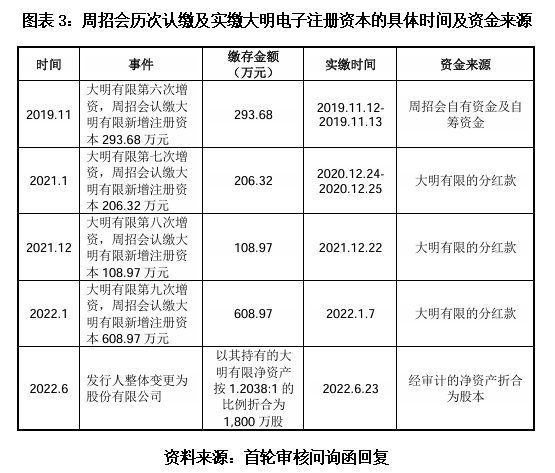 图表 3：周招会历次认缴及实缴大明电子注册资本的具体时间及资金来源

| 时间 | 事件 | 缴存金额（万元） | 实缴时间 | 资金来源 |
|---|---|---|---|---|
| 2019.11 | 大明有限第六次增资，周招会认缴大明有限新增注册资本 293.68 万元 | 293.68 | 2019.11.12-2019.11.13 | 周招会自有资金及自筹资金 |
| 2021.1 | 大明有限第七次增资，周招会认缴大明有限新增注册资本 206.32 万元 | 206.32 | 2020.12.24-2020.12.25 | 大明有限的分红款 |
| 2021.12 | 大明有限第八次增资，周招会认缴大明有限新增注册资本 108.97 万元 | 108.97 | 2021.12.22 | 大明有限的分红款 |
| 2022.1 | 大明有限第九次增资，周招会认缴大明有限新增注册资本 608.97 万元 | 608.97 | 2022.1.7 | 大明有限的分红款 |
| 2022.6 | 发行人整体变更为股份有限公司 | 以其持有的大明有限净资产按 1.2038:1 的比例折合为 1,800 万股 | 2022.6.23 | 经审计的净资产折合为股本 |

资料来源：首轮审核问询函回复